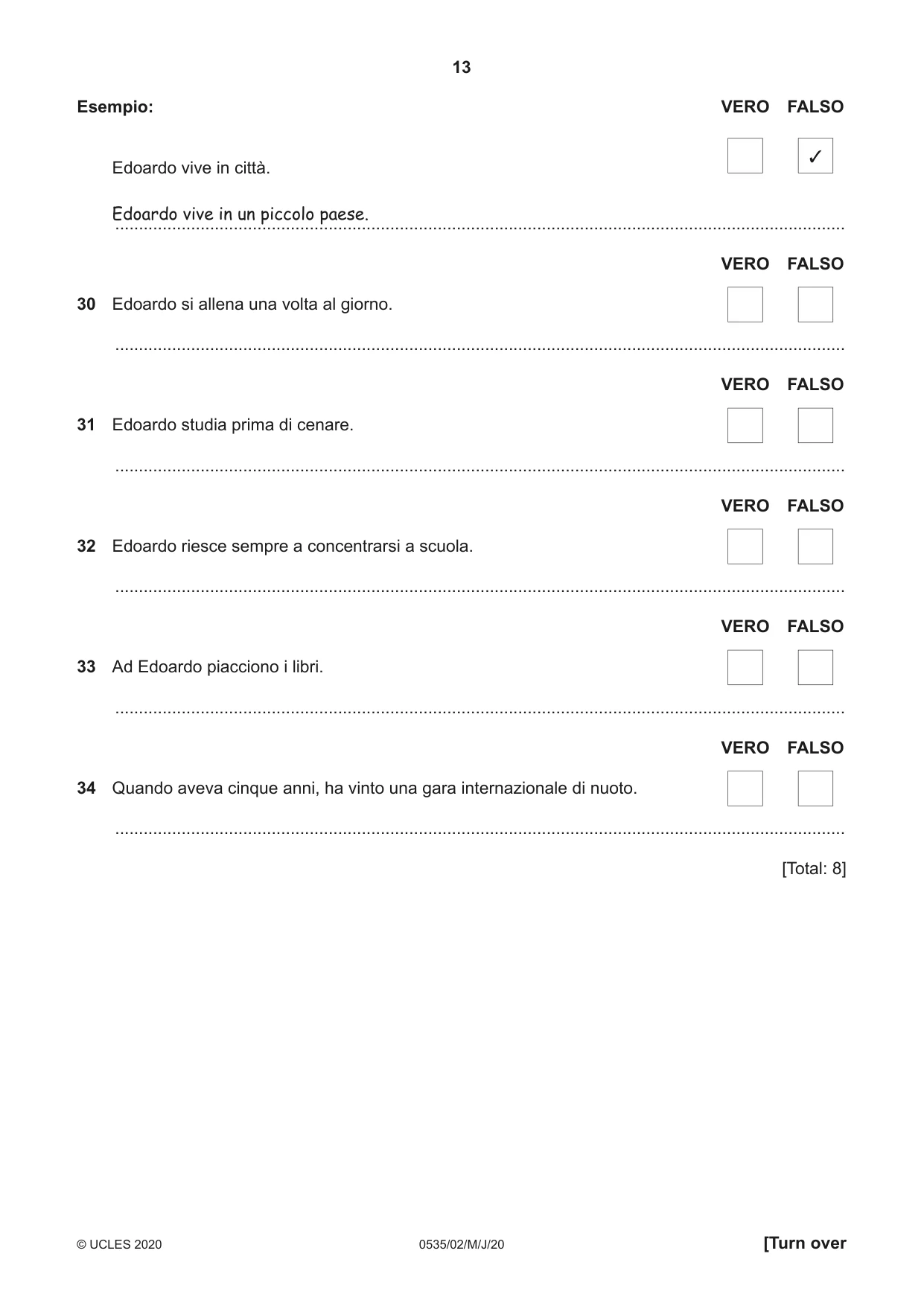 13

Esempio:

VERO FALSO

Edoardo vive in città. ☐ ☑

Edoardo vive in un piccolo paese.

VERO FALSO

30 Edoardo si allena una volta al giorno. ☐ ☐

____

VERO FALSO

31 Edoardo studia prima di cenare. ☐ ☐

____

VERO FALSO

32 Edoardo riesce sempre a concentrarsi a scuola. ☐ ☐

____

VERO FALSO

33 Ad Edoardo piacciono i libri. ☐ ☐

____

VERO FALSO

34 Quando aveva cinque anni, ha vinto una gara internazionale di nuoto. ☐ ☐

____

[Total: 8]

© UCLES 2020 0535/02/M/J/20 [Turn over